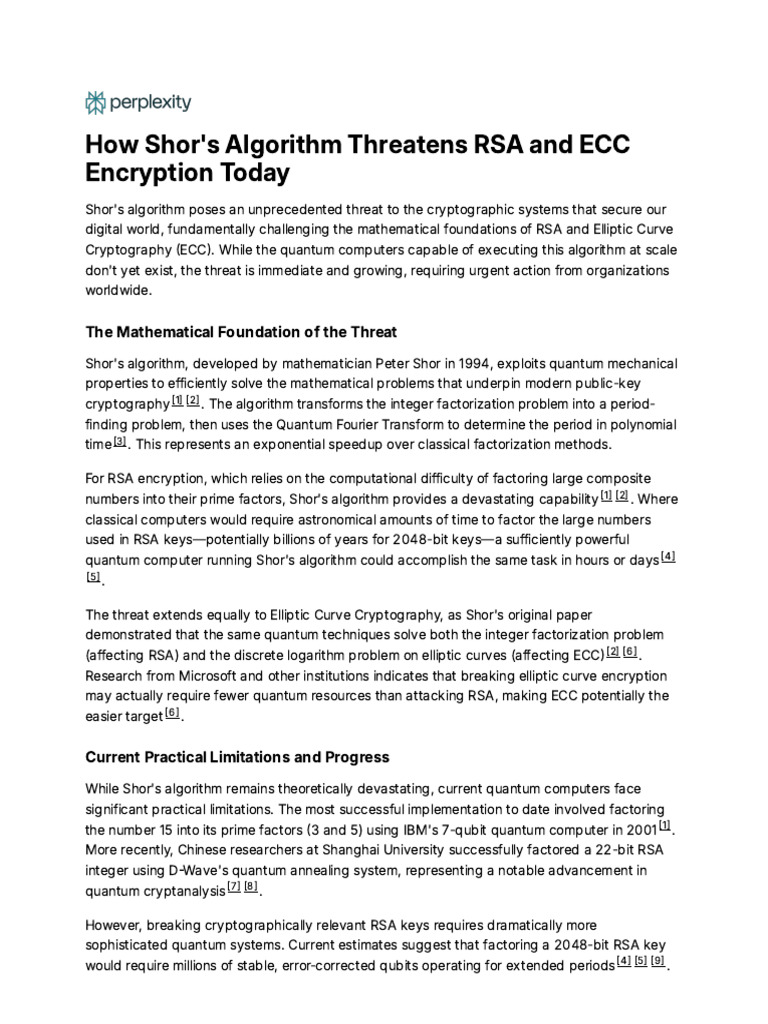 perplexity

How Shor's Algorithm Threatens RSA and ECC Encryption Today

Shor's algorithm poses an unprecedented threat to the cryptographic systems that secure our digital world, fundamentally challenging the mathematical foundations of RSA and Elliptic Curve Cryptography (ECC). While the quantum computers capable of executing this algorithm at scale don't yet exist, the threat is immediate and growing, requiring urgent action from organizations worldwide.

The Mathematical Foundation of the Threat

Shor's algorithm, developed by mathematician Peter Shor in 1994, exploits quantum mechanical properties to efficiently solve the mathematical problems that underpin modern public-key cryptography [1] [2]. The algorithm transforms the integer factorization problem into a period-finding problem, then uses the Quantum Fourier Transform to determine the period in polynomial time [3]. This represents an exponential speedup over classical factorization methods.

For RSA encryption, which relies on the computational difficulty of factoring large composite numbers into their prime factors, Shor's algorithm provides a devastating capability [1] [2]. Where classical computers would require astronomical amounts of time to factor the large numbers used in RSA keys—potentially billions of years for 2048-bit keys—a sufficiently powerful quantum computer running Shor's algorithm could accomplish the same task in hours or days [4] [5].

The threat extends equally to Elliptic Curve Cryptography, as Shor's original paper demonstrated that the same quantum techniques solve both the integer factorization problem (affecting RSA) and the discrete logarithm problem on elliptic curves (affecting ECC) [2] [6]. Research from Microsoft and other institutions indicates that breaking elliptic curve encryption may actually require fewer quantum resources than attacking RSA, making ECC potentially the easier target [6].

Current Practical Limitations and Progress

While Shor's algorithm remains theoretically devastating, current quantum computers face significant practical limitations. The most successful implementation to date involved factoring the number 15 into its prime factors (3 and 5) using IBM's 7-qubit quantum computer in 2001 [1]. More recently, Chinese researchers at Shanghai University successfully factored a 22-bit RSA integer using D-Wave's quantum annealing system, representing a notable advancement in quantum cryptanalysis [7] [8].

However, breaking cryptographically relevant RSA keys requires dramatically more sophisticated quantum systems. Current estimates suggest that factoring a 2048-bit RSA key would require millions of stable, error-corrected qubits operating for extended periods [4] [5] [9].